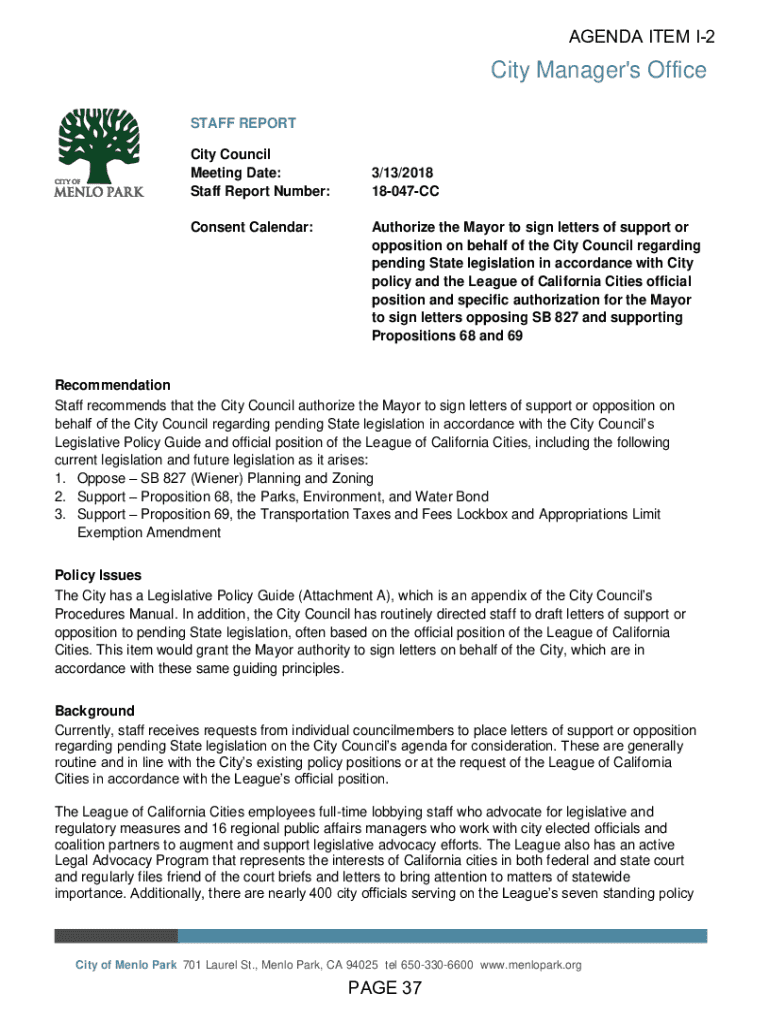 AGENDA ITEM I-2

City Manager's Office

CITY OF MENLO PARK

STAFF REPORT

City Council
Meeting Date: 3/13/2018
Staff Report Number: 18-047-CC

Consent Calendar: Authorize the Mayor to sign letters of support or opposition on behalf of the City Council regarding pending State legislation in accordance with City policy and the League of California Cities official position and specific authorization for the Mayor to sign letters opposing SB 827 and supporting Propositions 68 and 69

Recommendation
Staff recommends that the City Council authorize the Mayor to sign letters of support or opposition on behalf of the City Council regarding pending State legislation in accordance with the City Council's Legislative Policy Guide and official position of the League of California Cities, including the following current legislation and future legislation as it arises:
1. Oppose – SB 827 (Wiener) Planning and Zoning
2. Support – Proposition 68, the Parks, Environment, and Water Bond
3. Support – Proposition 69, the Transportation Taxes and Fees Lockbox and Appropriations Limit Exemption Amendment

Policy Issues
The City has a Legislative Policy Guide (Attachment A), which is an appendix of the City Council's Procedures Manual. In addition, the City Council has routinely directed staff to draft letters of support or opposition to pending State legislation, often based on the official position of the League of California Cities. This item would grant the Mayor authority to sign letters on behalf of the City, which are in accordance with these same guiding principles.

Background
Currently, staff receives requests from individual councilmembers to place letters of support or opposition regarding pending State legislation on the City Council's agenda for consideration. These are generally routine and in line with the City's existing policy positions or at the request of the League of California Cities in accordance with the League's official position.

The League of California Cities employees full-time lobbying staff who advocate for legislative and regulatory measures and 16 regional public affairs managers who work with city elected officials and coalition partners to augment and support legislative advocacy efforts. The League also has an active Legal Advocacy Program that represents the interests of California cities in both federal and state court and regularly files friend of the court briefs and letters to bring attention to matters of statewide importance. Additionally, there are nearly 400 city officials serving on the League's seven standing policy

City of Menlo Park 701 Laurel St., Menlo Park, CA 94025 tel 650-330-6600 www.menlopark.org

PAGE 37